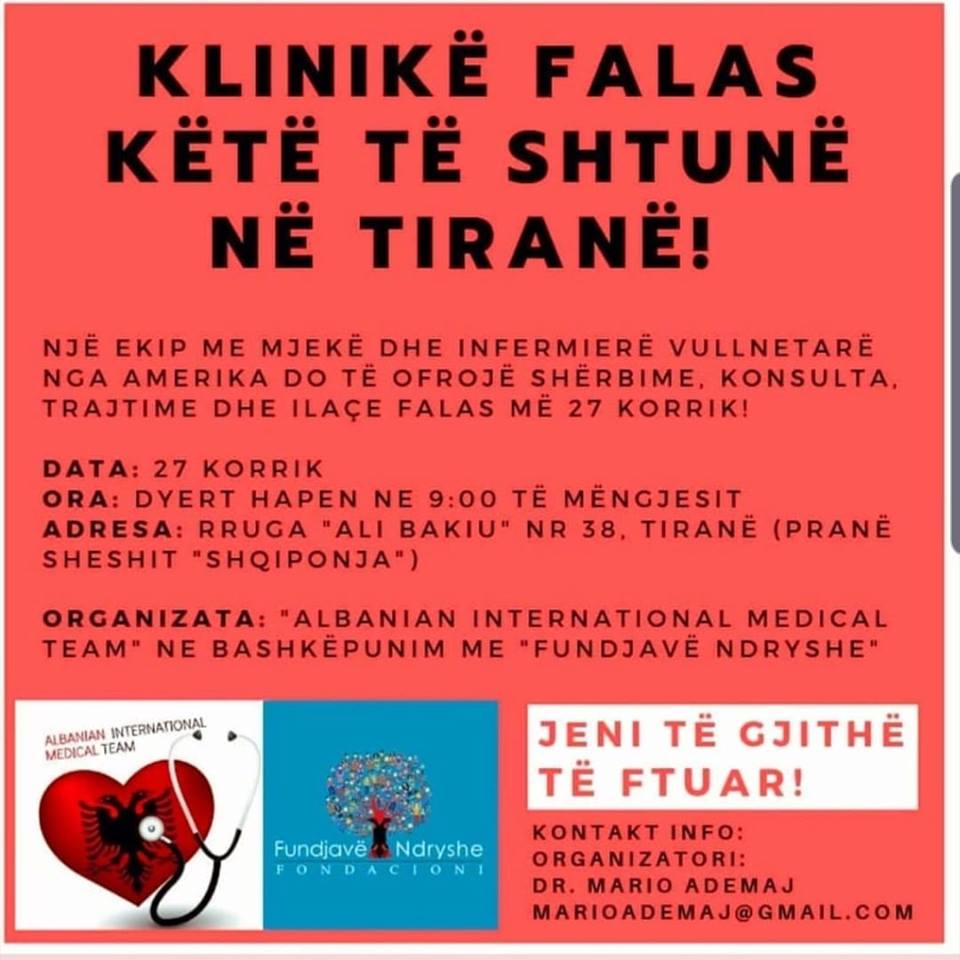 KLINIKË FALAS KËTË TË SHTUNË NË TIRANË!

NJË EKIP ME MJEKË DHE INFERMIERË VULLNETARË NGA AMERIKA DO TË OFROJË SHËRBIME, KONSULTA, TRAJTIME DHE ILAÇE FALAS MË 27 KORRIK!

DATA: 27 KORRIK
ORA: DYERT HAPEN NE 9:00 TË MËNGJESIT
ADRESA: RRUGA "ALI BAKIU" NR 38, TIRANË (PRANË SHESHIT "SHQIPONJA")

ORGANIZATA: "ALBANIAN INTERNATIONAL MEDICAL TEAM" NE BASHKËPUNIM ME "FUNDJAVË NDRYSHE"

ALBANIAN INTERNATIONAL MEDICAL TEAM

Fundjavë Ndryshe
FONDACIONI

JENI TË GJITHË TË FTUAR!

KONTAKT INFO:
ORGANIZATORI:
DR. MARIO ADEMAJ
MARIOADEMAJ@GMAIL.COM